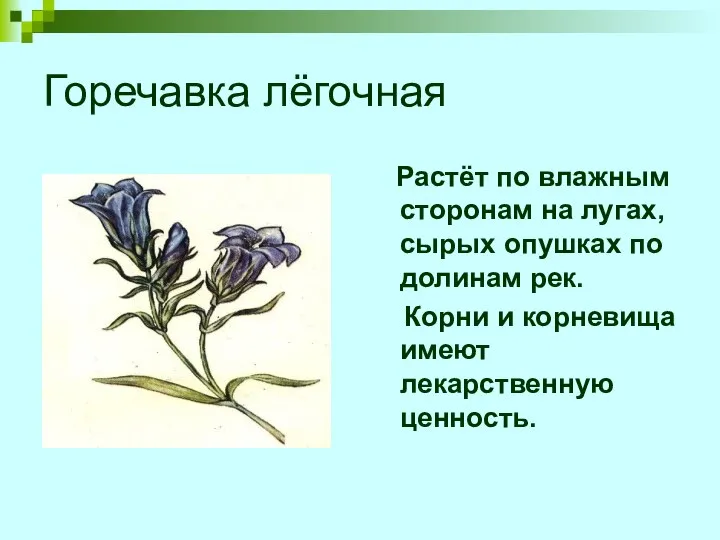 Горечавка лёгочная

Растёт по влажным сторонам на лугах, сырых опушках по долинам рек.

Корни и корневища имеют лекарственную ценность.